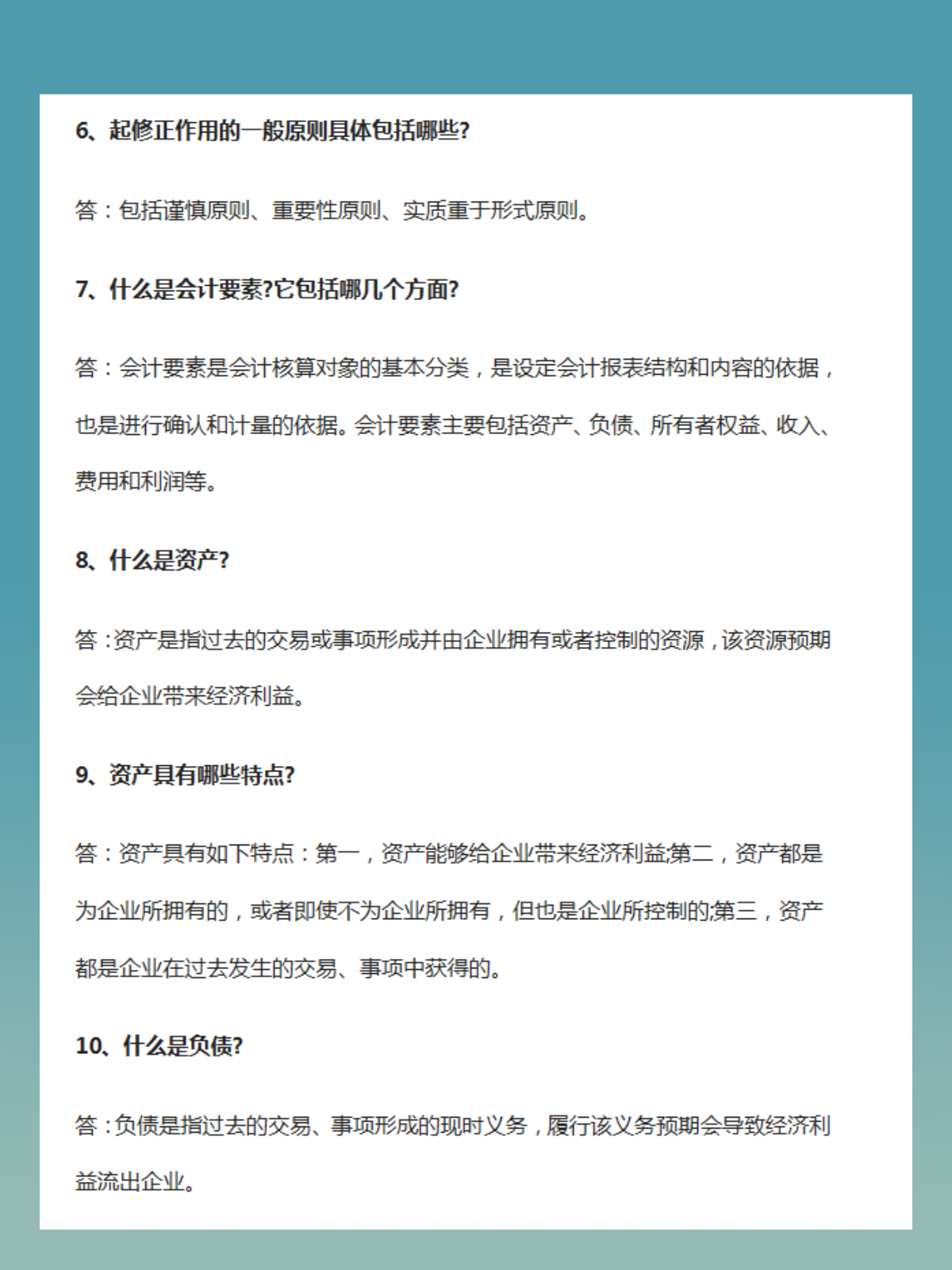 6、起修正作用的一般原则具体包括哪些?

答：包括谨慎原则、重要性原则、实质重于形式原则。

7、什么是会计要素?它包括哪几个方面?

答：会计要素是会计核算对象的基本分类，是设定会计报表结构和内容的依据，也是进行确认和计量的依据。会计要素主要包括资产、负债、所有者权益、收入、费用和利润等。

8、什么是资产?

答：资产是指过去的交易或事项形成并由企业拥有或者控制的资源，该资源预期会给企业带来经济利益。

9、资产具有哪些特点?

答：资产具有如下特点：第一，资产能够给企业带来经济利益;第二，资产都是为企业所拥有的，或者即使不为企业所拥有，但也是企业所控制的;第三，资产都是企业在过去发生的交易、事项中获得的。

10、什么是负债?

答：负债是指过去的交易、事项形成的现时义务，履行该义务预期会导致经济利益流出企业。